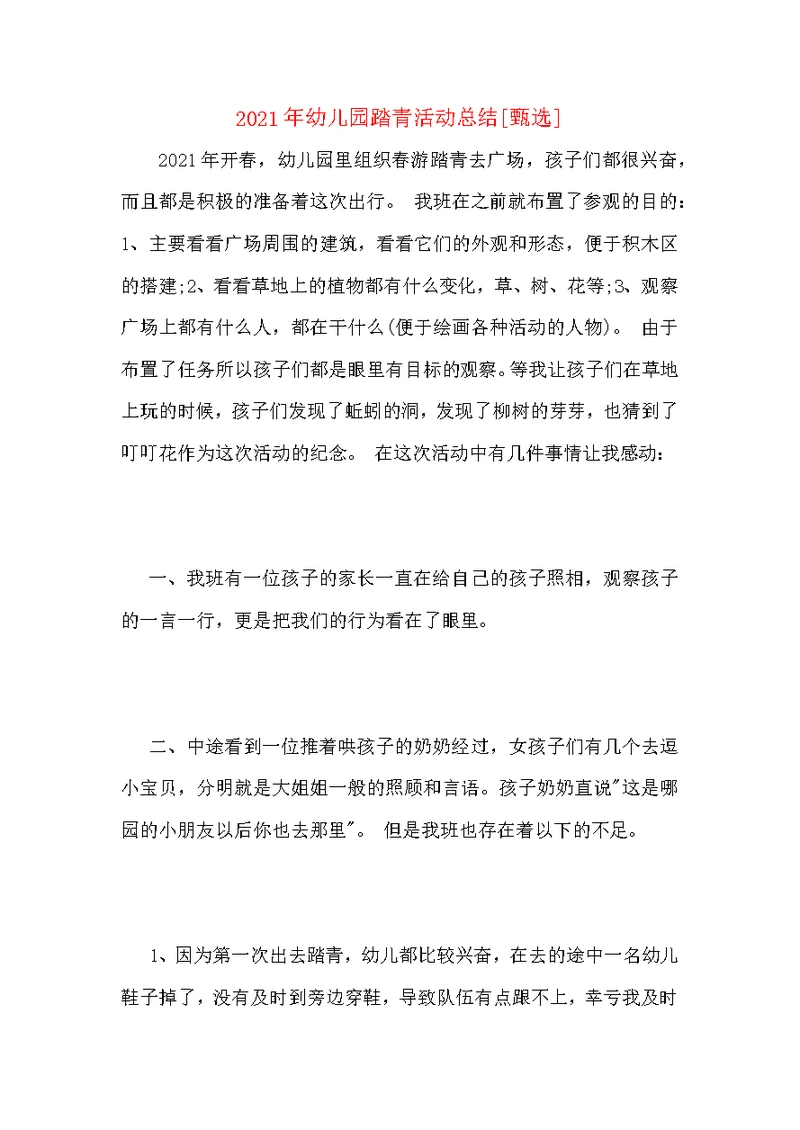 2021年幼儿园踏青活动总结[甄选]

2021年开春，幼儿园里组织春游踏青去广场，孩子们都很兴奋，而且都是积极的准备着这次出行。 我班在之前就布置了参观的目的：1、主要看看广场周围的建筑，看看它们的外观和形态，便于积木区的搭建;2、看看草地上的植物都有什么变化，草、树、花等;3、观察广场上都有什么人，都在干什么(便于绘画各种活动的人物)。 由于布置了任务所以孩子们都是眼里有目标的观察。等我让孩子们在草地上玩的时候，孩子们发现了蚯蚓的洞，发现了柳树的芽芽，也猜到了叮叮花作为这次活动的纪念。 在这次活动中有几件事情让我感动：

一、我班有一位孩子的家长一直在给自己的孩子照相，观察孩子的一言一行，更是把我们的行为看在了眼里。

二、中途看到一位推着哄孩子的奶奶经过，女孩子们有几个去逗小宝贝，分明就是大姐姐一般的照顾和言语。孩子奶奶直说"这是哪园的小朋友以后你也去那里"。 但是我班也存在着以下的不足。

1、因为第一次出去踏青，幼儿都比较兴奋，在去的途中一名幼儿鞋子掉了，没有及时到旁边穿鞋，导致队伍有点跟不上，幸亏我及时